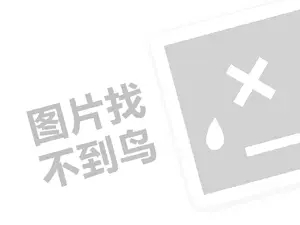 图片找
不到鸟